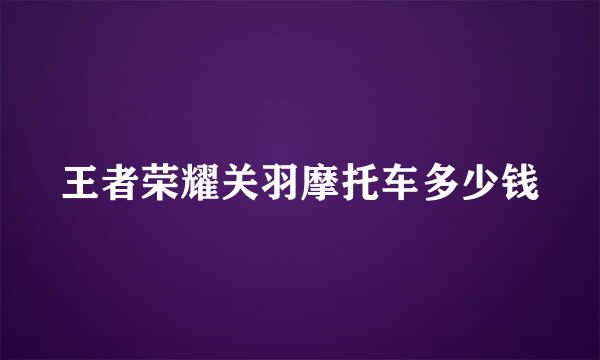 王者荣耀关羽摩托车多少钱